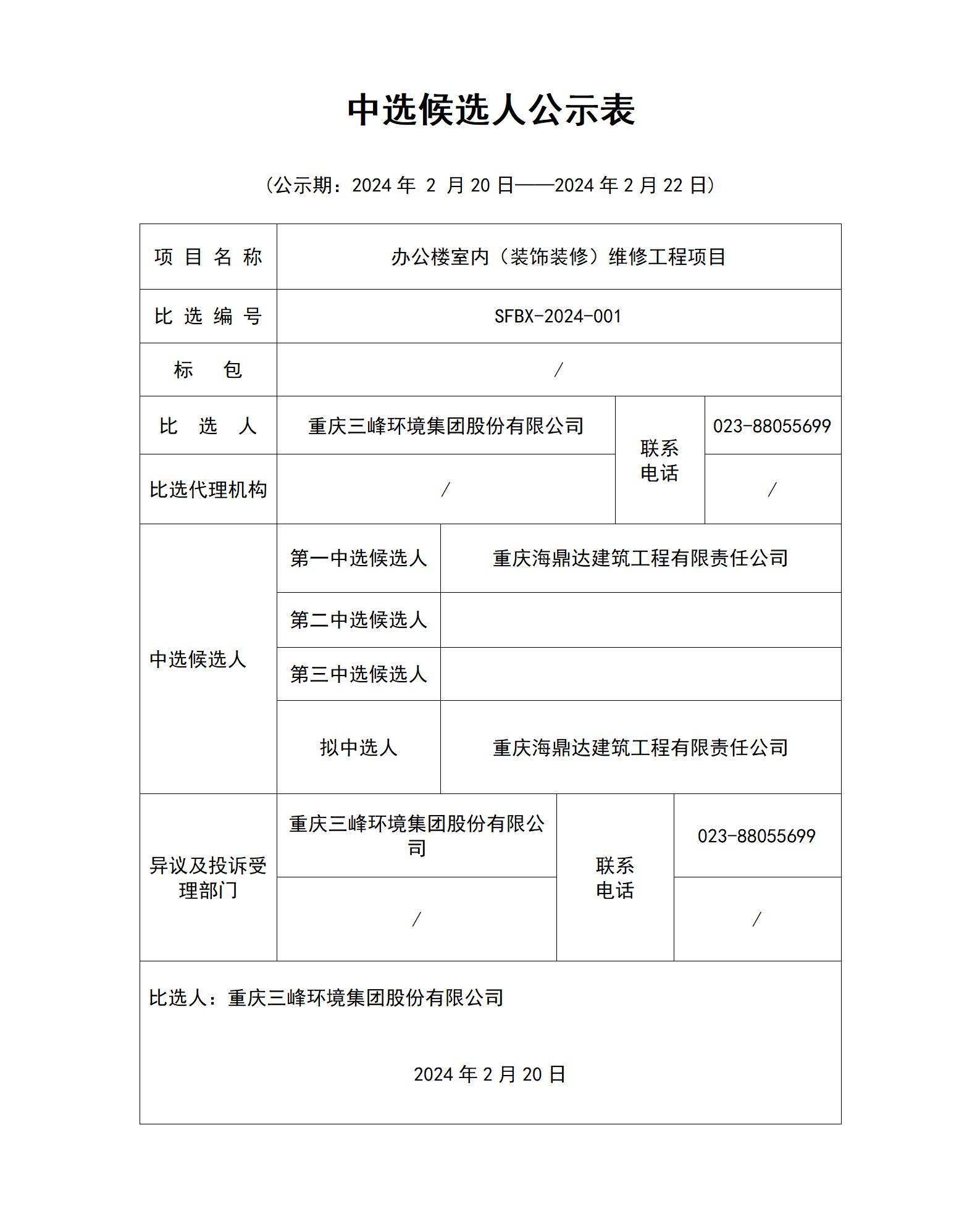 中选候选人公示表

（公示期：2024 年 2 月 20 日——2024 年 2 月 22 日）

| 项 目 名 称 | 办公楼室内（装饰装修）维修工程项目 | | |
|---|---|---|---|
| 比 选 编 号 | SFBX-2024-001 | | |
| 标 包 | / | | |
| 比 选 人 | 重庆三峰环境集团股份有限公司 | 联系电话 | 023-88055699 |
| 比选代理机构 | / | 联系电话 | / |
| 中选候选人 | 第一中选候选人 | 重庆海鼎达建筑工程有限责任公司 | |
| 中选候选人 | 第二中选候选人 | | |
| 中选候选人 | 第三中选候选人 | | |
| 中选候选人 | 拟中选人 | 重庆海鼎达建筑工程有限责任公司 | |
| 异议及投诉受理部门 | 重庆三峰环境集团股份有限公司 | 联系电话 | 023-88055699 |
| 异议及投诉受理部门 | / | 联系电话 | / |

比选人：重庆三峰环境集团股份有限公司

2024 年 2 月 20 日